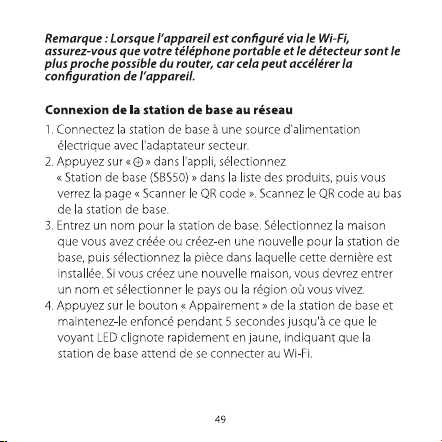 Remarque : Lorsque l'appareil est configuré via le Wi-Fi, assurez-vous que votre téléphone portable et le détecteur sont le plus proche possible du router, car cela peut accélérer la configuration de l'appareil.

Connexion de la station de base au réseau

1. Connectez la station de base à une source d'alimentation électrique avec l'adaptateur secteur.
2. Appuyez sur « ⊕ » dans l'appli, sélectionnez « Station de base (SBS50) » dans la liste des produits, puis vous verrez la page « Scanner le QR code ». Scannez le QR code au bas de la station de base.
3. Entrez un nom pour la station de base. Sélectionnez la maison que vous avez créée ou créez-en une nouvelle pour la station de base, puis sélectionnez la pièce dans laquelle cette dernière est installée. Si vous créez une nouvelle maison, vous devrez entrer un nom et sélectionner le pays ou la région où vous vivez.
4. Appuyez sur le bouton « Appairement » de la station de base et maintenez-le enfoncé pendant 5 secondes jusqu'à ce que le voyant LED clignote rapidement en jaune, indiquant que la station de base attend de se connecter au Wi-Fi.

49